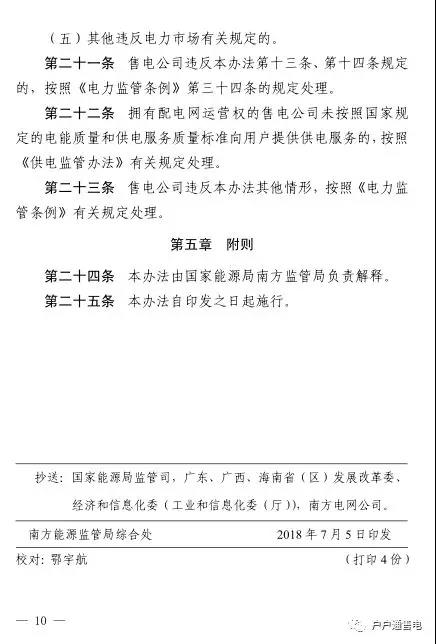 （五）其他违反电力市场有关规定的。

第二十一条　售电公司违反本办法第十三条、第十四条规定的，按照《电力监管条例》第三十四条的规定处理。

第二十二条　拥有配电网运营权的售电公司未按照国家规定的电能质量和供电服务质量标准向用户提供供电服务的，按照《供电监管办法》有关规定处理。

第二十三条　售电公司违反本办法其他情形，按照《电力监管条例》有关规定处理。

第五章　附则

第二十四条　本办法由国家能源局南方监管局负责解释。

第二十五条　本办法自印发之日起施行。

抄送：国家能源局监管司，广东、广西、海南省（区）发展改革委、经济和信息化委（工业和信息化委（厅）），南方电网公司。

南方能源监管局综合处　　2018年7月5日印发

校对：鄂宇航　　（打印4份）

— 10 —

户户通售电